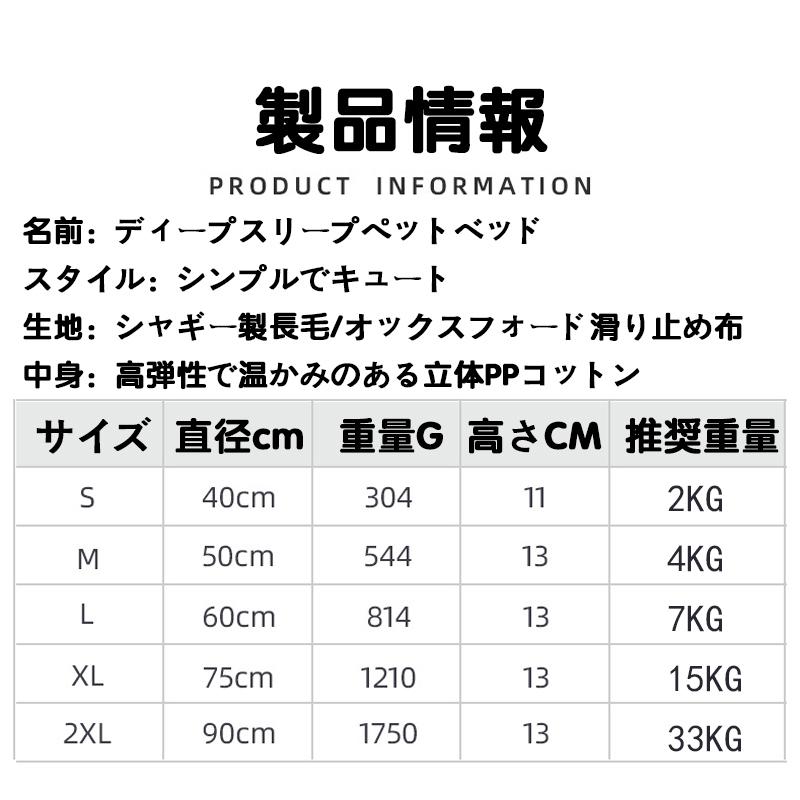 製品情報

PRODUCT INFORMATION

名前：ディープスリープペットベッド

スタイル：シンプルでキュート

生地：シャギー製長毛/オックスフォード滑り止め布

中身：高弾性で温かみのある立体PPコットン

| サイズ | 直径cm | 重量G | 高さCM | 推奨重量 |
|---|---|---|---|---|
| S | 40cm | 304 | 11 | 2KG |
| M | 50cm | 544 | 13 | 4KG |
| L | 60cm | 814 | 13 | 7KG |
| XL | 75cm | 1210 | 13 | 15KG |
| 2XL | 90cm | 1750 | 13 | 33KG |